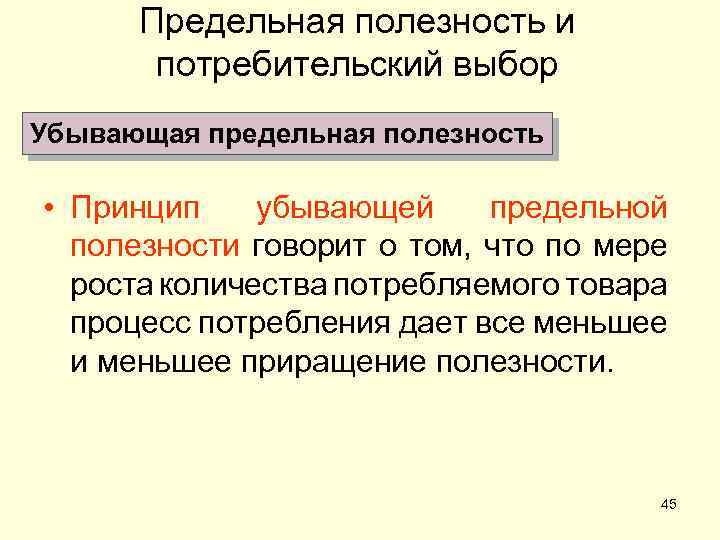 Предельная полезность и потребительский выбор

Убывающая предельная полезность

• Принцип убывающей предельной полезности говорит о том, что по мере роста количества потребляемого товара процесс потребления дает все меньшее и меньшее приращение полезности.

45